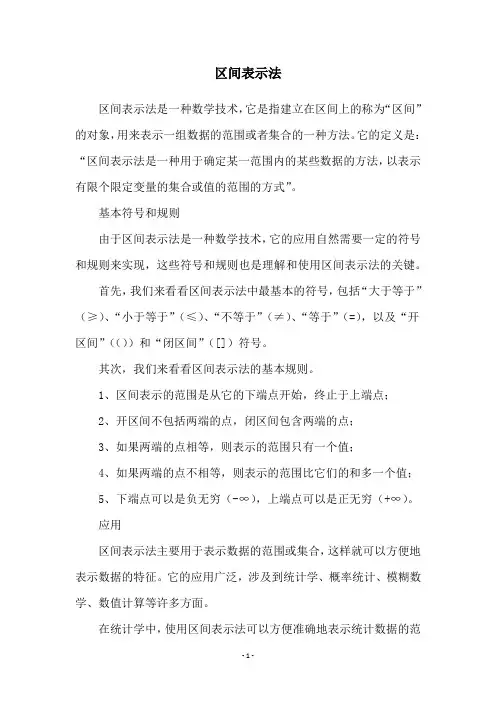 区间表示法

区间表示法是一种数学技术，它是指建立在区间上的称为“区间”的对象，用来表示一组数据的范围或者集合的一种方法。它的定义是：“区间表示法是一种用于确定某一范围内的某些数据的方法，以表示有限个限定变量的集合或值的范围的方式”。

基本符号和规则

由于区间表示法是一种数学技术，它的应用自然需要一定的符号和规则来实现，这些符号和规则也是理解和使用区间表示法的关键。

首先，我们来看看区间表示法中最基本的符号，包括“大于等于”（≥）、“小于等于”（≤）、“不等于”（≠）、“等于”（=），以及“开区间”（()）和“闭区间”（[]）符号。

其次，我们来看看区间表示法的基本规则。

1、区间表示的范围是从它的下端点开始，终止于上端点；

2、开区间不包括两端的点，闭区间包含两端的点；

3、如果两端的点相等，则表示的范围只有一个值；

4、如果两端的点不相等，则表示的范围比它们的和多一个值；

5、下端点可以是负无穷（-∞），上端点可以是正无穷（+∞）。

应用

区间表示法主要用于表示数据的范围或集合，这样就可以方便地表示数据的特征。它的应用广泛，涉及到统计学、概率统计、模糊数学、数值计算等许多方面。

在统计学中，使用区间表示法可以方便准确地表示统计数据的范

-1-